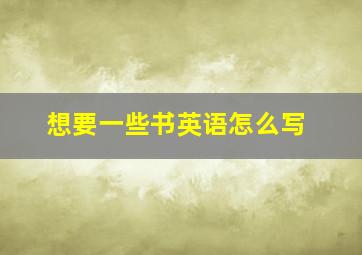 想要一些书英语怎么写